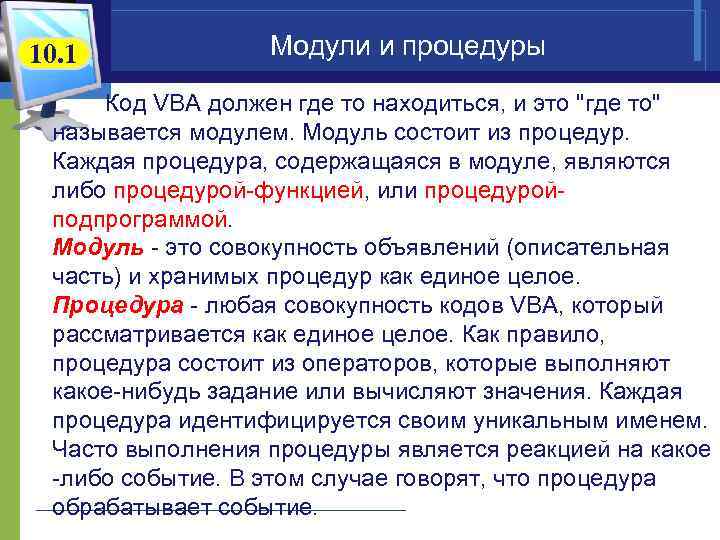 10.1

Модули и процедуры

Код VBA должен где то находиться, и это "где то" называется модулем. Модуль состоит из процедур. Каждая процедура, содержащаяся в модуле, являются либо процедурой-функцией, или процедурой-подпрограммой.
Модуль - это совокупность объявлений (описательная часть) и хранимых процедур как единое целое.
Процедура - любая совокупность кодов VBA, который рассматривается как единое целое. Как правило, процедура состоит из операторов, которые выполняют какое-нибудь задание или вычисляют значения. Каждая процедура идентифицируется своим уникальным именем. Часто выполнения процедуры является реакцией на какое -либо событие. В этом случае говорят, что процедура обрабатывает событие.